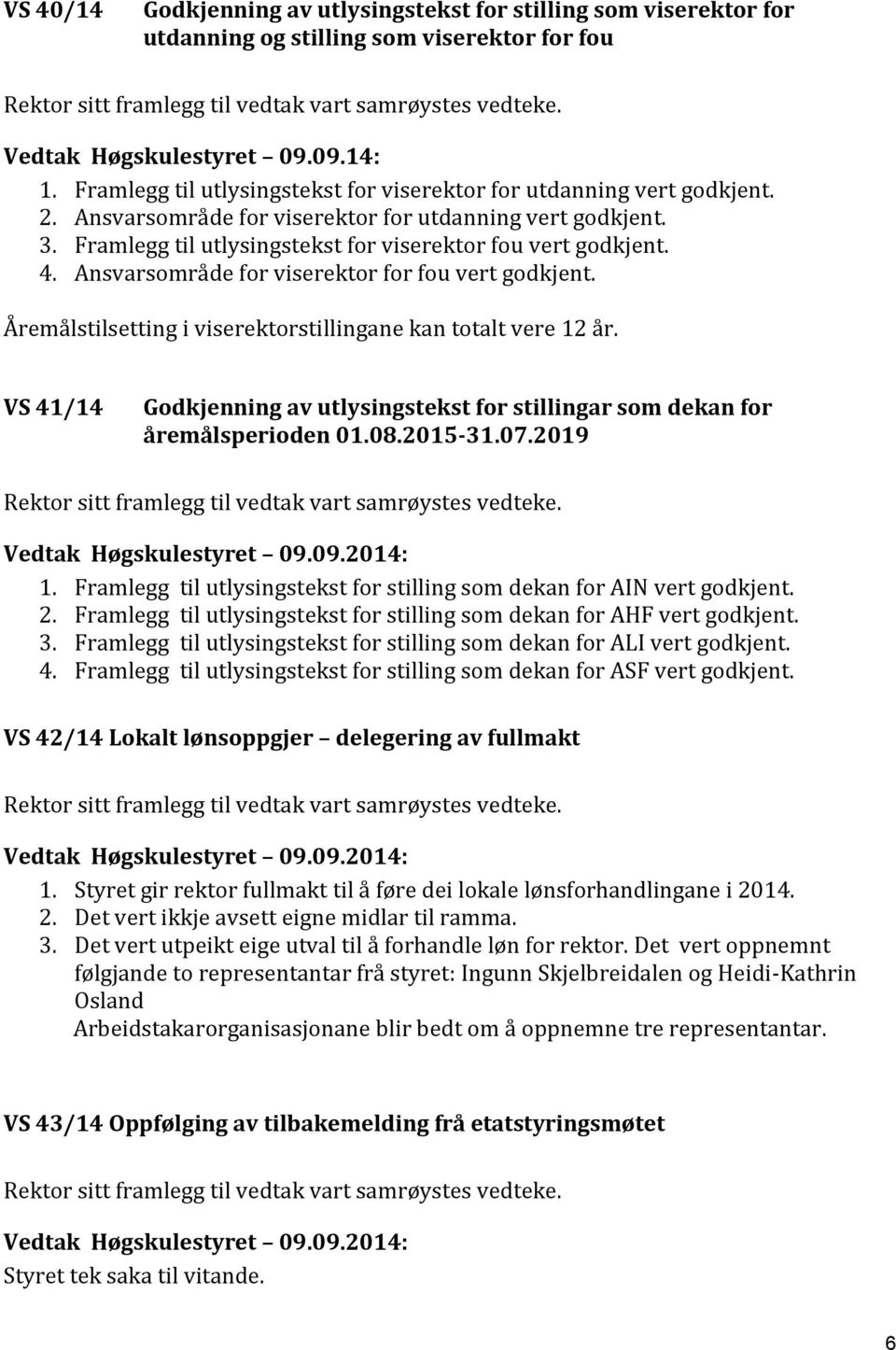 VS 40/14 Godkjenning av utlysingstekst for stilling som viserektor for utdanning og stilling som viserektor for fou

Rektor sitt framlegg til vedtak vart samrøystes vedteke.

Vedtak Høgskulestyret – 09.09.14:
1. Framlegg til utlysingstekst for viserektor for utdanning vert godkjent.
2. Ansvarsområde for viserektor for utdanning vert godkjent.
3. Framlegg til utlysingstekst for viserektor fou vert godkjent.
4. Ansvarsområde for viserektor for fou vert godkjent.

Åremålstilsetting i viserektorstillingane kan totalt vere 12 år.

VS 41/14 Godkjenning av utlysingstekst for stillingar som dekan for åremålsperioden 01.08.2015-31.07.2019

Rektor sitt framlegg til vedtak vart samrøystes vedteke.

Vedtak Høgskulestyret – 09.09.2014:
1. Framlegg til utlysingstekst for stilling som dekan for AIN vert godkjent.
2. Framlegg til utlysingstekst for stilling som dekan for AHF vert godkjent.
3. Framlegg til utlysingstekst for stilling som dekan for ALI vert godkjent.
4. Framlegg til utlysingstekst for stilling som dekan for ASF vert godkjent.

VS 42/14 Lokalt lønsoppgjer – delegering av fullmakt

Rektor sitt framlegg til vedtak vart samrøystes vedteke.

Vedtak Høgskulestyret – 09.09.2014:
1. Styret gir rektor fullmakt til å føre dei lokale lønsforhandlingane i 2014.
2. Det vert ikkje avsett eigne midlar til ramma.
3. Det vert utpeikt eige utval til å forhandle løn for rektor. Det vert oppnemnt følgjande to representantar frå styret: Ingunn Skjelbreidalen og Heidi-Kathrin Osland
Arbeidstakarorganisasjonane blir bedt om å oppnemne tre representantar.

VS 43/14 Oppfølging av tilbakemelding frå etatstyringsmøtet

Rektor sitt framlegg til vedtak vart samrøystes vedteke.

Vedtak Høgskulestyret – 09.09.2014:
Styret tek saka til vitande.

6